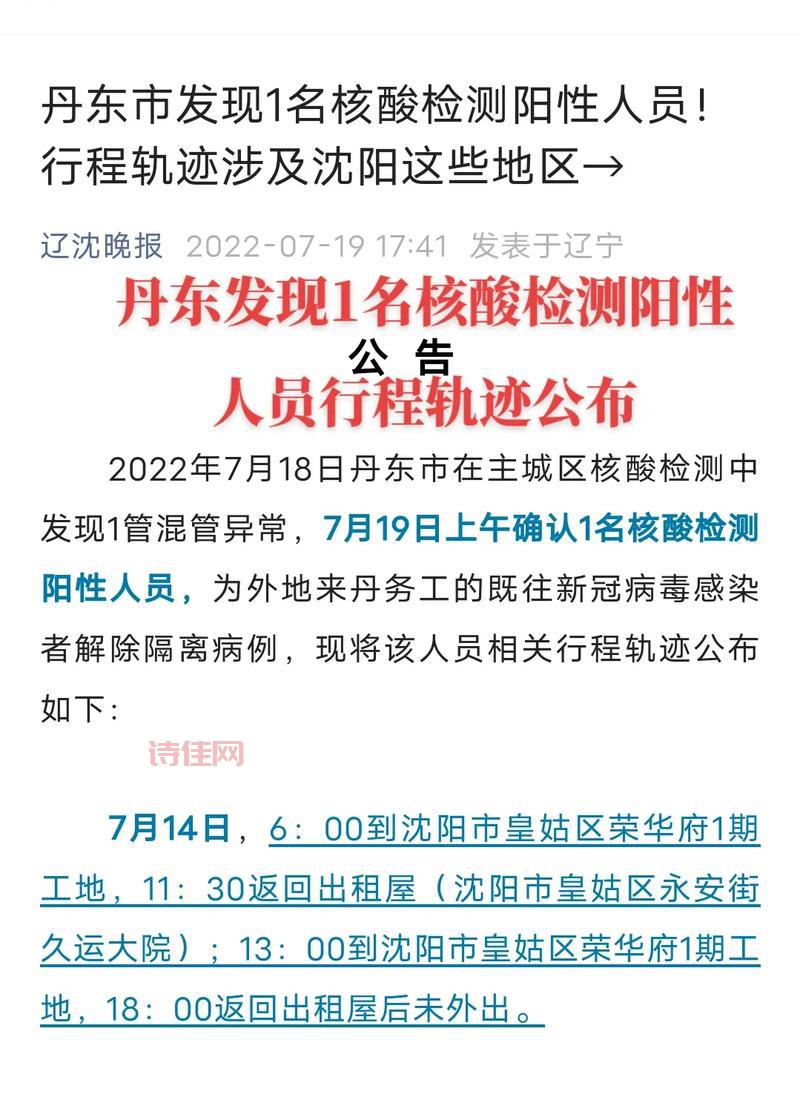 丹东市发现1名核酸检测阳性人员！行程轨迹涉及沈阳这些地区→

辽沈晚报 2022-07-19 17:41 发表于辽宁

丹东发现1名核酸检测阳性

公 告

人员行程轨迹公布

2022年7月18日丹东市在主城区核酸检测中发现1管混管异常，7月19日上午确认1名核酸检测阳性人员，为外地来丹务工的既往新冠病毒感染者解除隔离病例，现将该人员相关行程轨迹公布如下：

诗佳网

7月14日，6：00到沈阳市皇姑区荣华府1期工地，11：30返回出租屋（沈阳市皇姑区永安街久运大院）；13：00到沈阳市皇姑区荣华府1期工地，18：00返回出租屋后未外出。